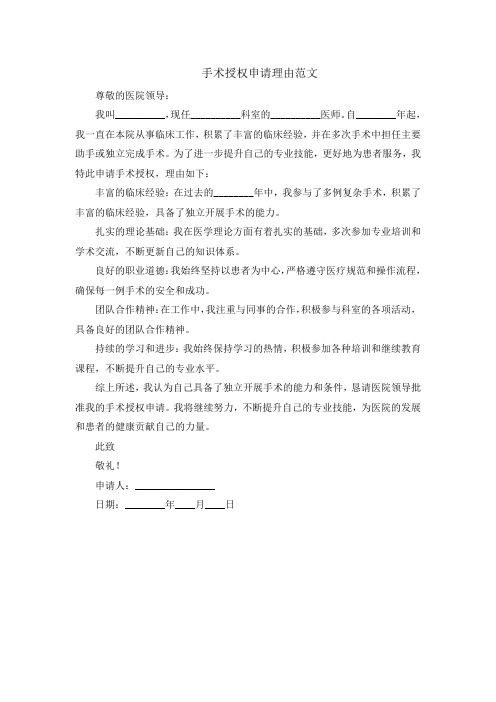 手术授权申请理由范文

尊敬的医院领导：

我叫__________，现任__________科室的__________医师，自________年起，我一直在本院从事临床工作，积累了丰富的临床经验，并在多次手术中担任主要助手或独立完成手术。为了进一步提升自己的专业技能，更好地为患者服务，我特此申请手术授权，理由如下：

丰富的临床经验：在过去的________年中，我参与了多例复杂手术，积累了丰富的临床经验，具备了独立开展手术的能力。

扎实的理论基础：我在医学理论方面有着扎实的基础，多次参加专业培训和学术交流，不断更新自己的知识体系。

良好的职业道德：我始终坚持以患者为中心，严格遵守医疗规范和操作流程，确保每一例手术的安全和成功。

团队合作精神：在工作中，我注重与同事的合作，积极参与科室的各项活动，具备良好的团队合作精神。

持续的学习和进步：我始终保持学习的热情，积极参加各种培训和继续教育课程，不断提升自己的专业水平。

综上所述，我认为自己具备了独立开展手术的能力和条件，恳请医院领导批准我的手术授权申请。我将继续努力，不断提升自己的专业技能，为医院的发展和患者的健康贡献自己的力量。

此致

敬礼！

申请人：________________

日期：________年____月____日